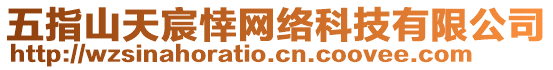 五指山天宸悻网络科技有限公司
http://wzsinahoratio.cn.coovee.com